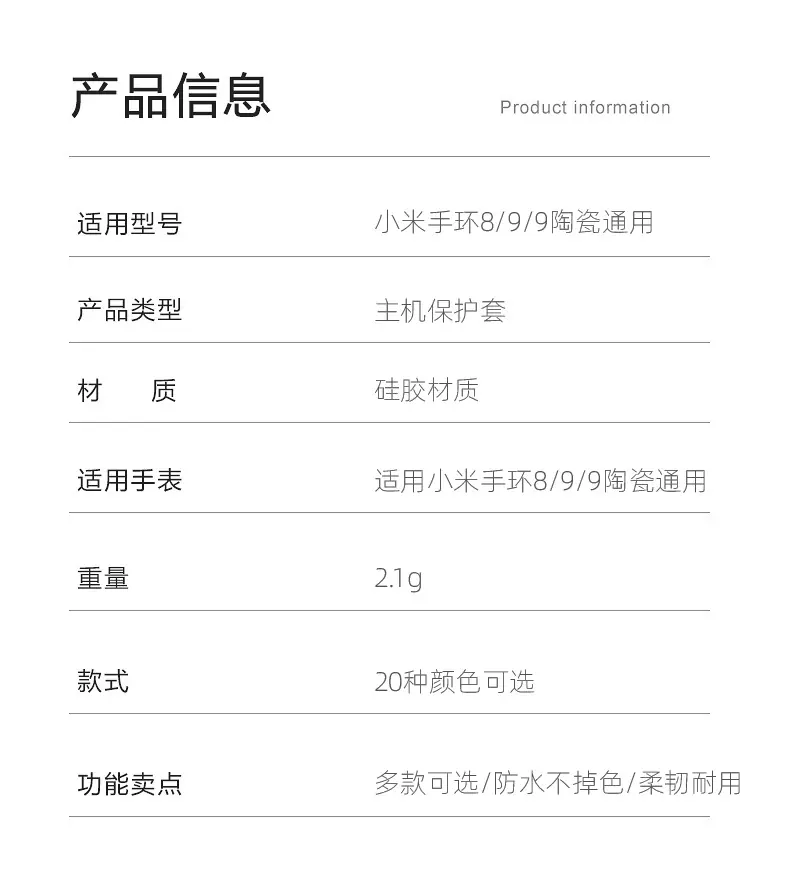 产品信息

Product information

适用型号 小米手环8/9/9陶瓷通用

产品类型 主机保护套

材　质 硅胶材质

适用手表 适用小米手环8/9/9陶瓷通用

重量 2.1g

款式 20种颜色可选

功能卖点 多款可选/防水不掉色/柔韧耐用